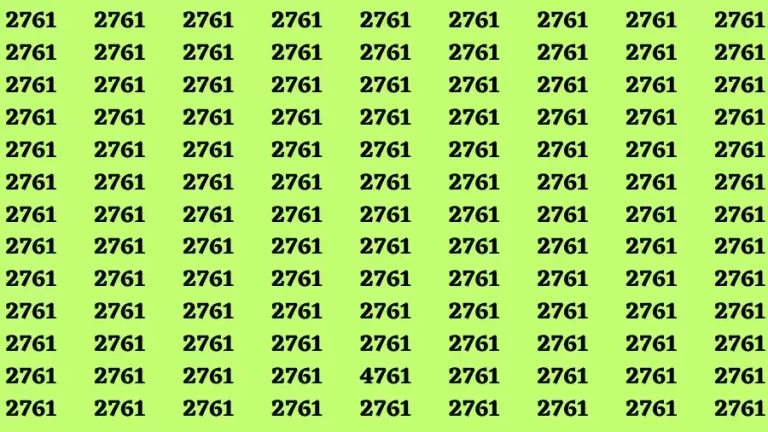 2761 2761 2761 2761 2761 2761 2761 2761 2761
2761 2761 2761 2761 2761 2761 2761 2761 2761
2761 2761 2761 2761 2761 2761 2761 2761 2761
2761 2761 2761 2761 2761 2761 2761 2761 2761
2761 2761 2761 2761 2761 2761 2761 2761 2761
2761 2761 2761 2761 2761 2761 2761 2761 2761
2761 2761 2761 2761 2761 2761 2761 2761 2761
2761 2761 2761 2761 2761 2761 2761 2761 2761
2761 2761 2761 2761 2761 2761 2761 2761 2761
2761 2761 2761 2761 2761 2761 2761 2761 2761
2761 2761 2761 2761 2761 2761 2761 2761 2761
2761 2761 2761 2761 4761 2761 2761 2761 2761
2761 2761 2761 2761 2761 2761 2761 2761 2761